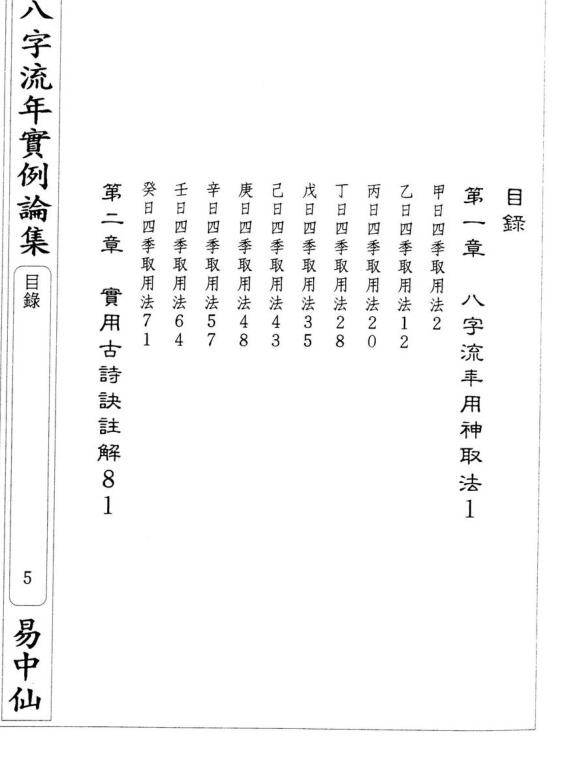 目錄

第一章　八字流年用神取法1

甲日四季取用法2

乙日四季取用法12

丙日四季取用法20

丁日四季取用法28

戊日四季取用法35

己日四季取用法43

庚日四季取用法48

辛日四季取用法57

壬日四季取用法64

癸日四季取用法71

第二章　實用古詩訣註解81

八字流年實例論集

目錄

5

易中仙